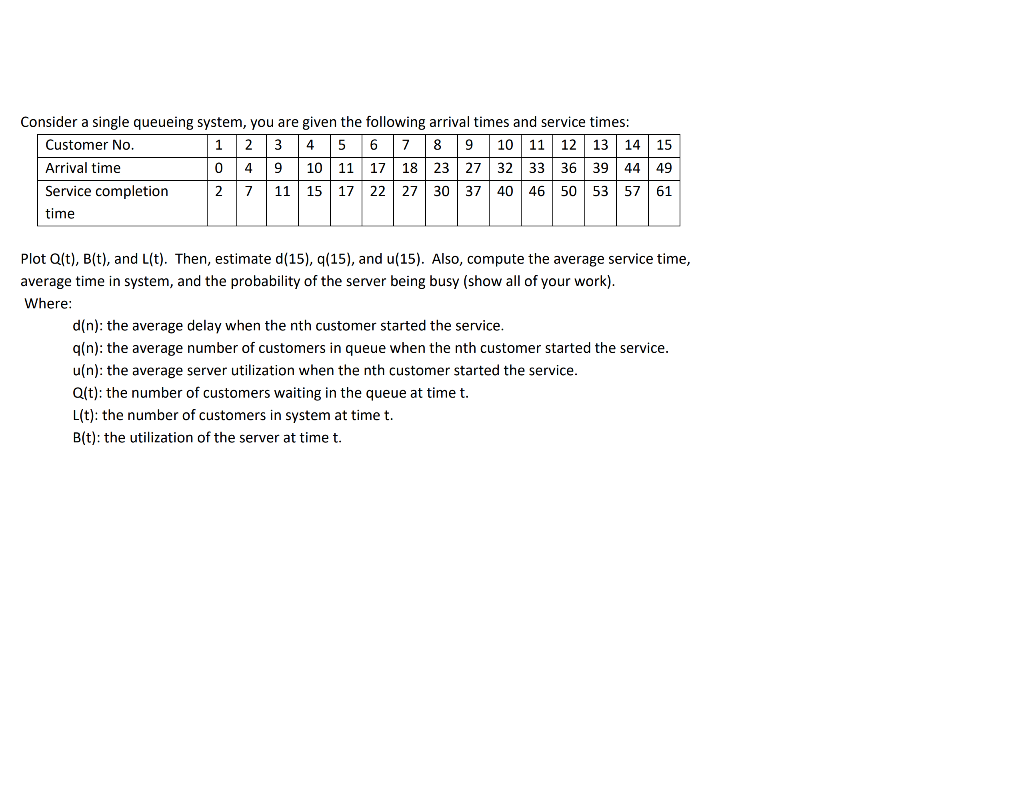 Consider a single queueing system, you are given the following arrival times and service times:

| Customer No. | 1 | 2 | 3 | 4 | 5 | 6 | 7 | 8 | 9 | 10 | 11 | 12 | 13 | 14 | 15 |
|---|---|---|---|---|---|---|---|---|---|---|---|---|---|---|---|
| Arrival time | 0 | 4 | 9 | 10 | 11 | 17 | 18 | 23 | 27 | 32 | 33 | 36 | 39 | 44 | 49 |
| Service completion time | 2 | 7 | 11 | 15 | 17 | 22 | 27 | 30 | 37 | 40 | 46 | 50 | 53 | 57 | 61 |

Plot Q(t), B(t), and L(t). Then, estimate d(15), q(15), and u(15). Also, compute the average service time, average time in system, and the probability of the server being busy (show all of your work).
Where:
d(n): the average delay when the nth customer started the service.
q(n): the average number of customers in queue when the nth customer started the service.
u(n): the average server utilization when the nth customer started the service.
Q(t): the number of customers waiting in the queue at time t.
L(t): the number of customers in system at time t.
B(t): the utilization of the server at time t.